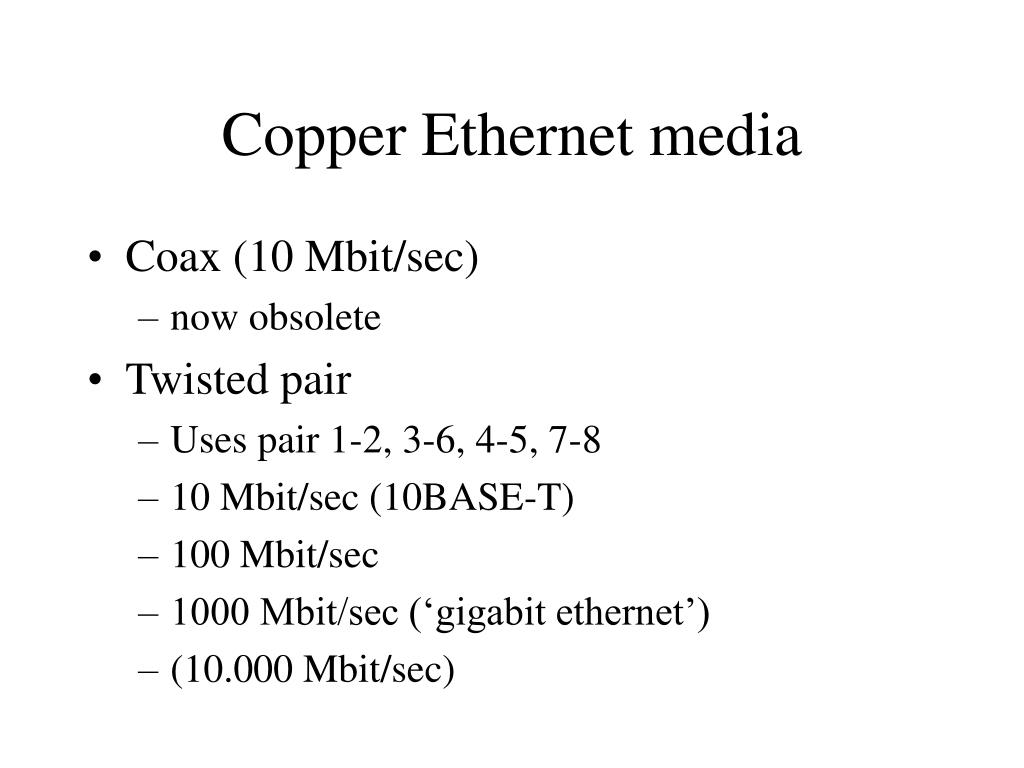 Copper Ethernet media

• Coax (10 Mbit/sec)
  – now obsolete
• Twisted pair
  – Uses pair 1-2, 3-6, 4-5, 7-8
  – 10 Mbit/sec (10BASE-T)
  – 100 Mbit/sec
  – 1000 Mbit/sec (‘gigabit ethernet’)
  – (10.000 Mbit/sec)